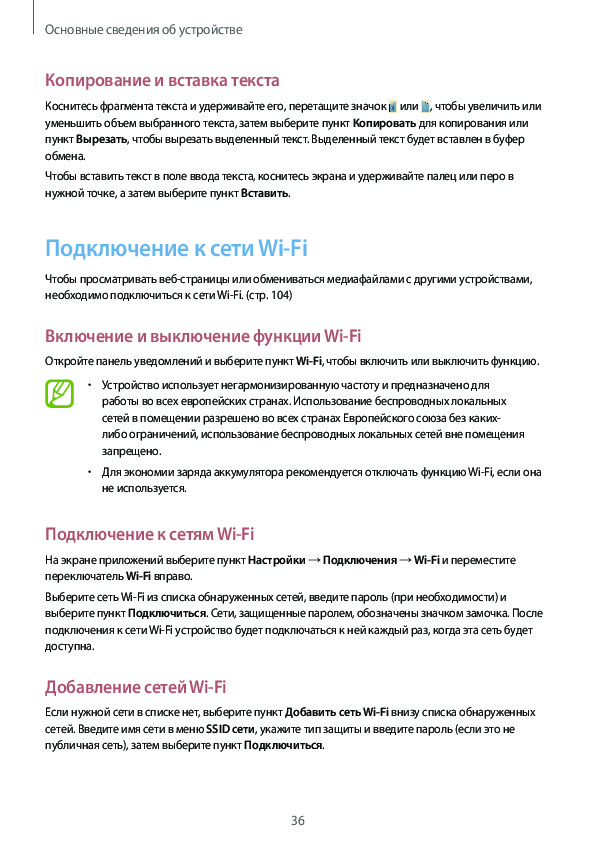 Основные сведения об устройстве

Копирование и вставка текста

Коснитесь фрагмента текста и удерживайте его, перетащите значок или , чтобы увеличить или уменьшить объем выбранного текста, затем выберите пункт Копировать для копирования или пункт Вырезать, чтобы вырезать выделенный текст. Выделенный текст будет вставлен в буфер обмена.

Чтобы вставить текст в поле ввода текста, коснитесь экрана и удерживайте палец или перо в нужной точке, а затем выберите пункт Вставить.

Подключение к сети Wi-Fi

Чтобы просматривать веб-страницы или обмениваться медиафайлами с другими устройствами, необходимо подключиться к сети Wi-Fi. (стр. 104)

Включение и выключение функции Wi-Fi

Откройте панель уведомлений и выберите пункт Wi-Fi, чтобы включить или выключить функцию.

• Устройство использует негармонизированную частоту и предназначено для работы во всех европейских странах. Использование беспроводных локальных сетей в помещении разрешено во всех странах Европейского союза без каких-либо ограничений, использование беспроводных локальных сетей вне помещения запрещено.

• Для экономии заряда аккумулятора рекомендуется отключать функцию Wi-Fi, если она не используется.

Подключение к сетям Wi-Fi

На экране приложений выберите пункт Настройки → Подключения → Wi-Fi и переместите переключатель Wi-Fi вправо.

Выберите сеть Wi-Fi из списка обнаруженных сетей, введите пароль (при необходимости) и выберите пункт Подключиться. Сети, защищенные паролем, обозначены значком замочка. После подключения к сети Wi-Fi устройство будет подключаться к ней каждый раз, когда эта сеть будет доступна.

Добавление сетей Wi-Fi

Если нужной сети в списке нет, выберите пункт Добавить сеть Wi-Fi внизу списка обнаруженных сетей. Введите имя сети в меню SSID сети, укажите тип защиты и введите пароль (если это не публичная сеть), затем выберите пункт Подключиться.

36